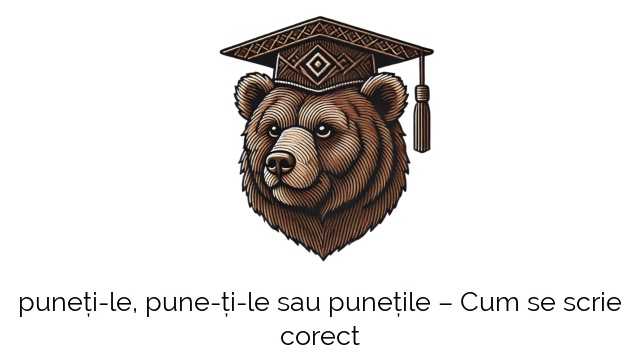 puneți-le, pune-ți-le sau punețile – Cum se scrie corect